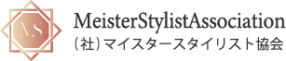 MS
MeisterStylistAssociation
（社）マイスタースタイリスト協会